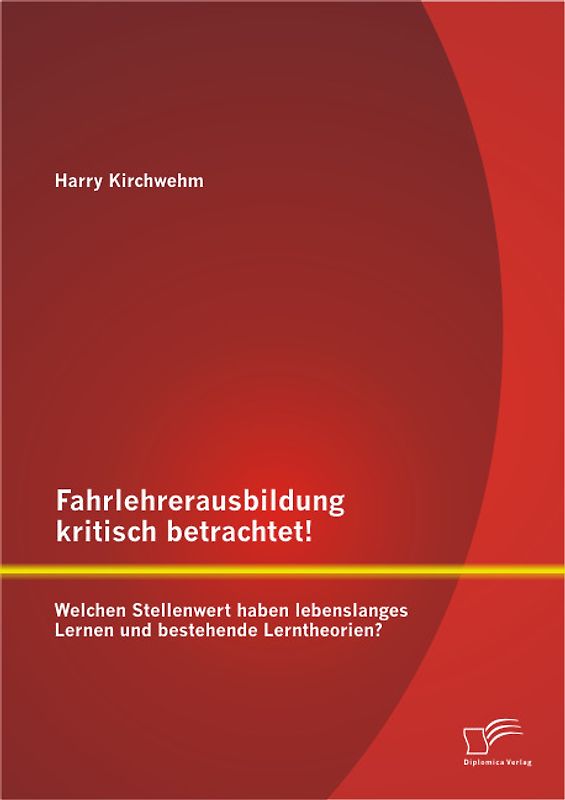 Harry Kirchwehm

Fahrlehrerausbildung kritisch betrachtet!

Welchen Stellenwert haben lebenslanges Lernen und bestehende Lerntheorien?

Diplomica Verlag